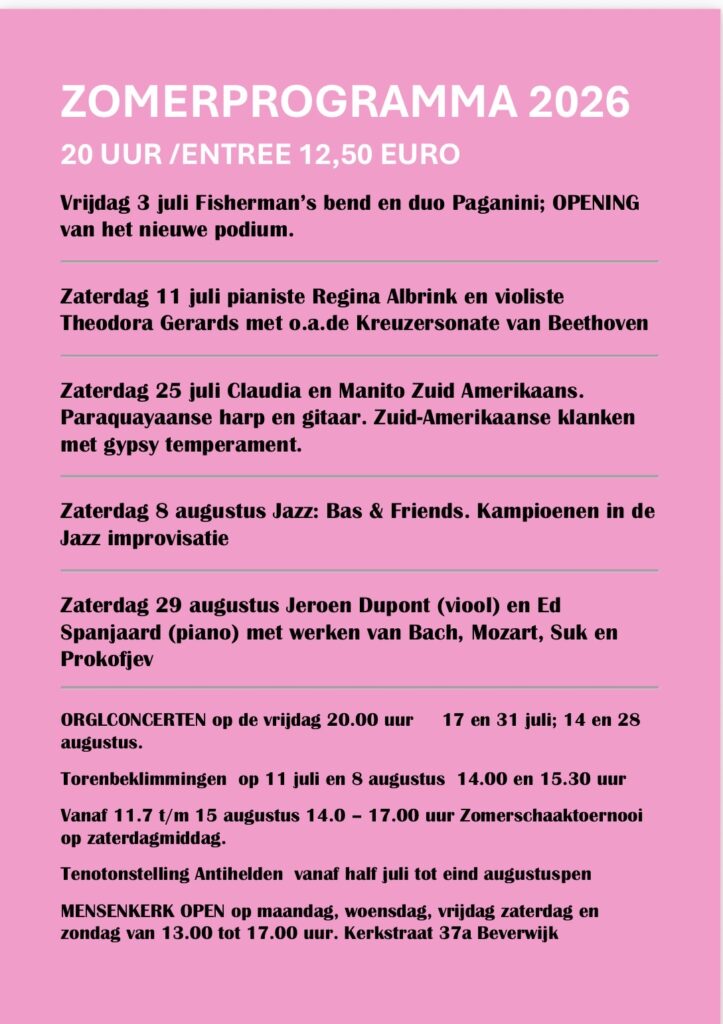 ZOMERPROGRAMMA 2026

20 UUR /ENTREE 12,50 EURO

Vrijdag 3 juli Fisherman's bend en duo Paganini; OPENING van het nieuwe podium.

Zaterdag 11 juli pianiste Regina Albrink en violiste Theodora Gerards met o.a.de Kreuzersonate van Beethoven

Zaterdag 25 juli Claudia en Manito Zuid Amerikaans. Paraquayaanse harp en gitaar. Zuid-Amerikaanse klanken met gypsy temperament.

Zaterdag 8 augustus Jazz: Bas & Friends. Kampioenen in de Jazz improvisatie

Zaterdag 29 augustus Jeroen Dupont (viool) en Ed Spanjaard (piano) met werken van Bach, Mozart, Suk en Prokofjev

ORGLCONCERTEN op de vrijdag 20.00 uur 17 en 31 juli; 14 en 28 augustus.

Torenbeklimmingen op 11 juli en 8 augustus 14.00 en 15.30 uur

Vanaf 11.7 t/m 15 augustus 14.0 – 17.00 uur Zomerschaaktoernooi op zaterdagmiddag.

Tenotonstelling Antihelden vanaf half juli tot eind augustuspen

MENSENKERK OPEN op maandag, woensdag, vrijdag zaterdag en zondag van 13.00 tot 17.00 uur. Kerkstraat 37a Beverwijk